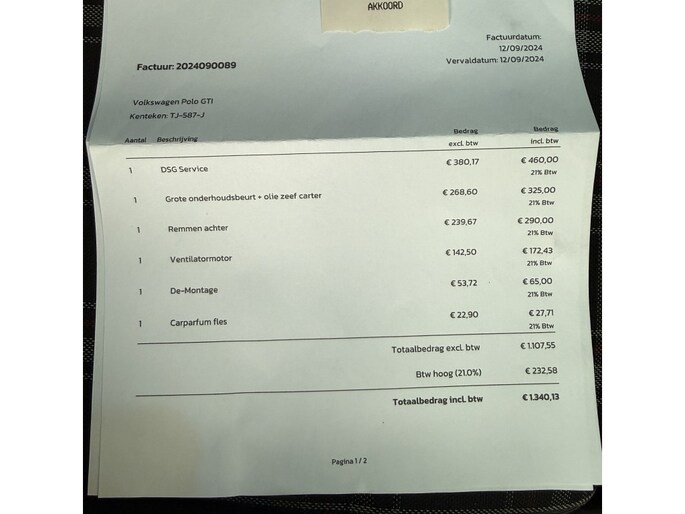 AKKOORD

Factuurdatum:
12/09/2024
Vervaldatum: 12/09/2024

Factuur: 2024090089

Volkswagen Polo GTI
Kenteken: TJ-587-J

| Aantal | Beschrijving | Bedrag excl. btw | Bedrag incl. btw |
|---|---|---|---|
| 1 | DSG Service | € 380,17 | € 460,00 21% Btw |
| 1 | Grote onderhoudsbeurt + olie zeef carter | € 268,60 | € 325,00 21% Btw |
| 1 | Remmen achter | € 239,67 | € 290,00 21% Btw |
| 1 | Ventilatormotor | € 142,50 | € 172,43 21% Btw |
| 1 | De-Montage | € 53,72 | € 65,00 21% Btw |
| 1 | Carparfum fles | € 22,90 | € 27,71 21% Btw |

Totaalbedrag excl. btw € 1.107,55

Btw hoog (21.0%) € 232,58

Totaalbedrag incl. btw € 1.340,13

Pagina 1 / 2